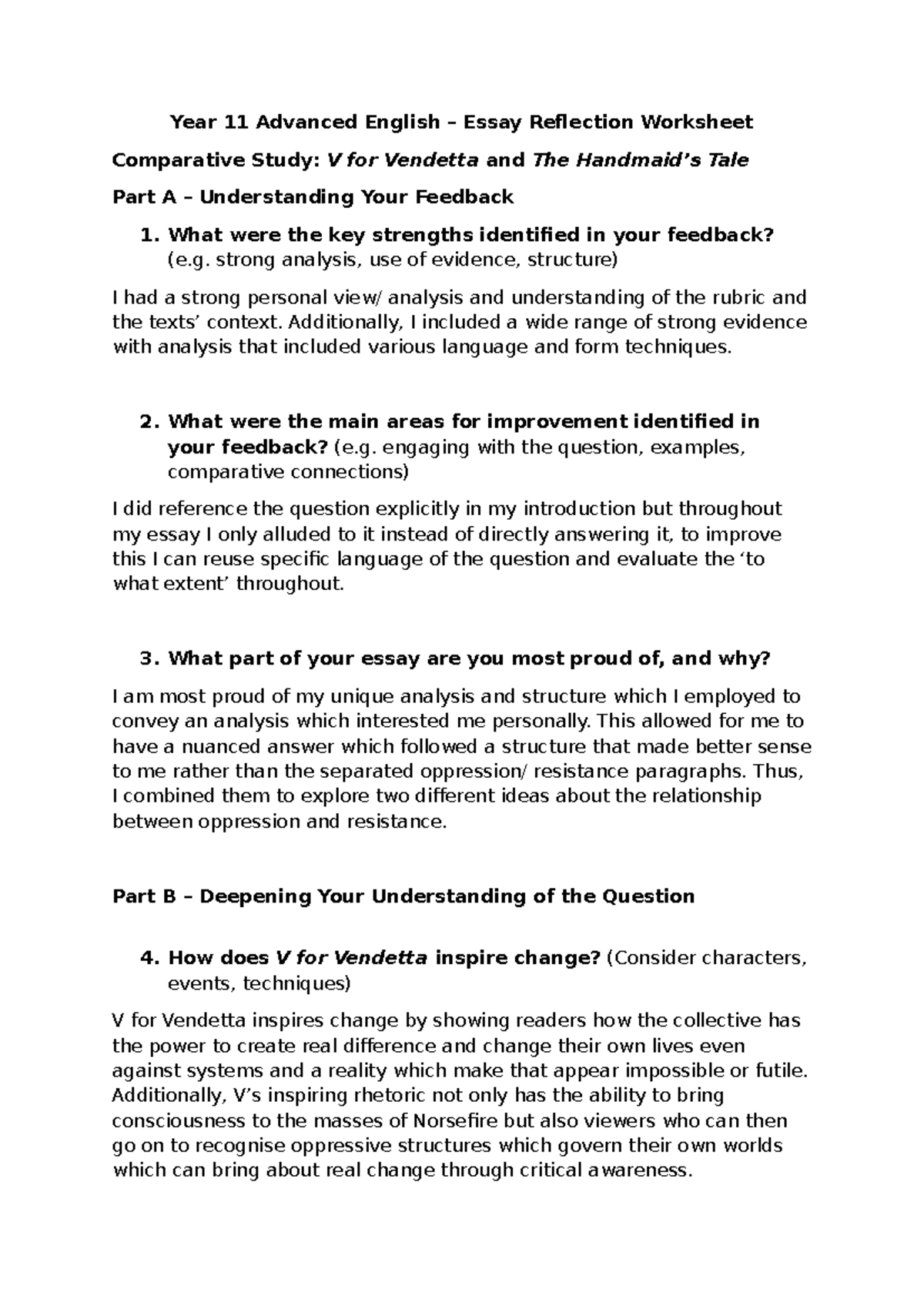 Year 11 Advanced English – Essay Reflection Worksheet

Comparative Study: V for Vendetta and The Handmaid's Tale

Part A – Understanding Your Feedback

1. What were the key strengths identified in your feedback? (e.g. strong analysis, use of evidence, structure)

I had a strong personal view/ analysis and understanding of the rubric and the texts' context. Additionally, I included a wide range of strong evidence with analysis that included various language and form techniques.

2. What were the main areas for improvement identified in your feedback? (e.g. engaging with the question, examples, comparative connections)

I did reference the question explicitly in my introduction but throughout my essay I only alluded to it instead of directly answering it, to improve this I can reuse specific language of the question and evaluate the 'to what extent' throughout.

3. What part of your essay are you most proud of, and why?

I am most proud of my unique analysis and structure which I employed to convey an analysis which interested me personally. This allowed for me to have a nuanced answer which followed a structure that made better sense to me rather than the separated oppression/ resistance paragraphs. Thus, I combined them to explore two different ideas about the relationship between oppression and resistance.

Part B – Deepening Your Understanding of the Question

4. How does V for Vendetta inspire change? (Consider characters, events, techniques)

V for Vendetta inspires change by showing readers how the collective has the power to create real difference and change their own lives even against systems and a reality which make that appear impossible or futile. Additionally, V's inspiring rhetoric not only has the ability to bring consciousness to the masses of Norsefire but also viewers who can then go on to recognise oppressive structures which govern their own worlds which can bring about real change through critical awareness.